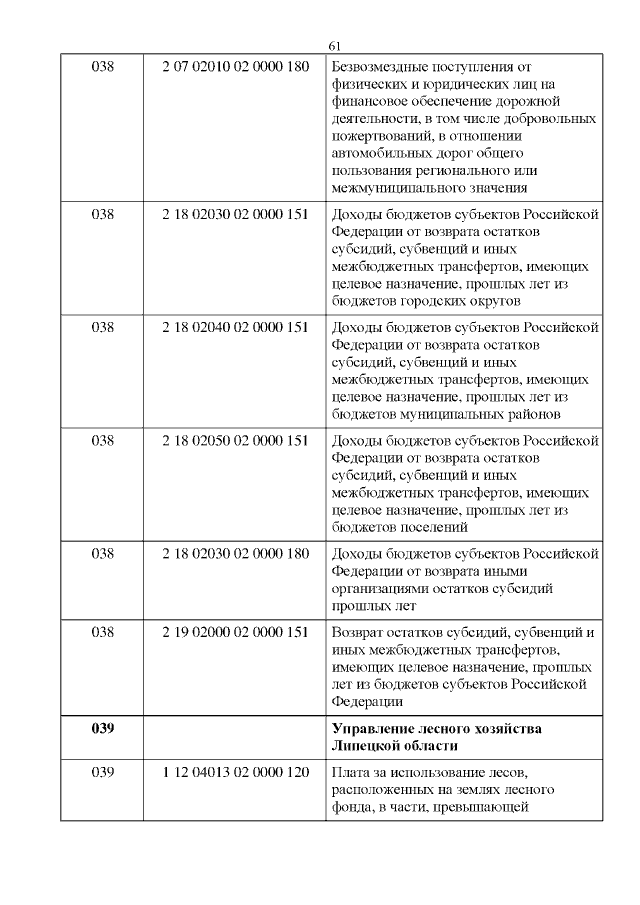 61

| 038 | 2 07 02010 02 0000 180 | Безвозмездные поступления от физических и юридических лиц на финансовое обеспечение дорожной деятельности, в том числе добровольных пожертвований, в отношении автомобильных дорог общего пользования регионального или межмуниципального значения |
|---|---|---|
| 038 | 2 18 02030 02 0000 151 | Доходы бюджетов субъектов Российской Федерации от возврата остатков субсидий, субвенций и иных межбюджетных трансфертов, имеющих целевое назначение, прошлых лет из бюджетов городских округов |
| 038 | 2 18 02040 02 0000 151 | Доходы бюджетов субъектов Российской Федерации от возврата остатков субсидий, субвенций и иных межбюджетных трансфертов, имеющих целевое назначение, прошлых лет из бюджетов муниципальных районов |
| 038 | 2 18 02050 02 0000 151 | Доходы бюджетов субъектов Российской Федерации от возврата остатков субсидий, субвенций и иных межбюджетных трансфертов, имеющих целевое назначение, прошлых лет из бюджетов поселений |
| 038 | 2 18 02030 02 0000 180 | Доходы бюджетов субъектов Российской Федерации от возврата иными организациями остатков субсидий прошлых лет |
| 038 | 2 19 02000 02 0000 151 | Возврат остатков субсидий, субвенций и иных межбюджетных трансфертов, имеющих целевое назначение, прошлых лет из бюджетов субъектов Российской Федерации |
| **039** | | **Управление лесного хозяйства Липецкой области** |
| 039 | 1 12 04013 02 0000 120 | Плата за использование лесов, расположенных на землях лесного фонда, в части, превышающей |